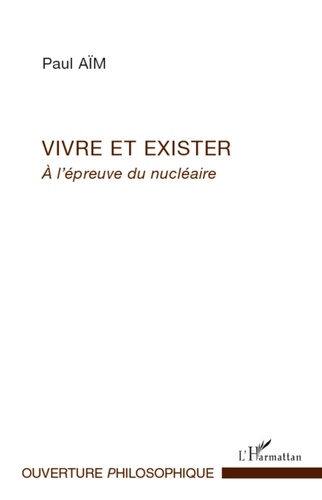 Paul AÏM

VIVRE ET EXISTER

À l'épreuve du nucléaire

L'Harmattan

OUVERTURE PHILOSOPHIQUE